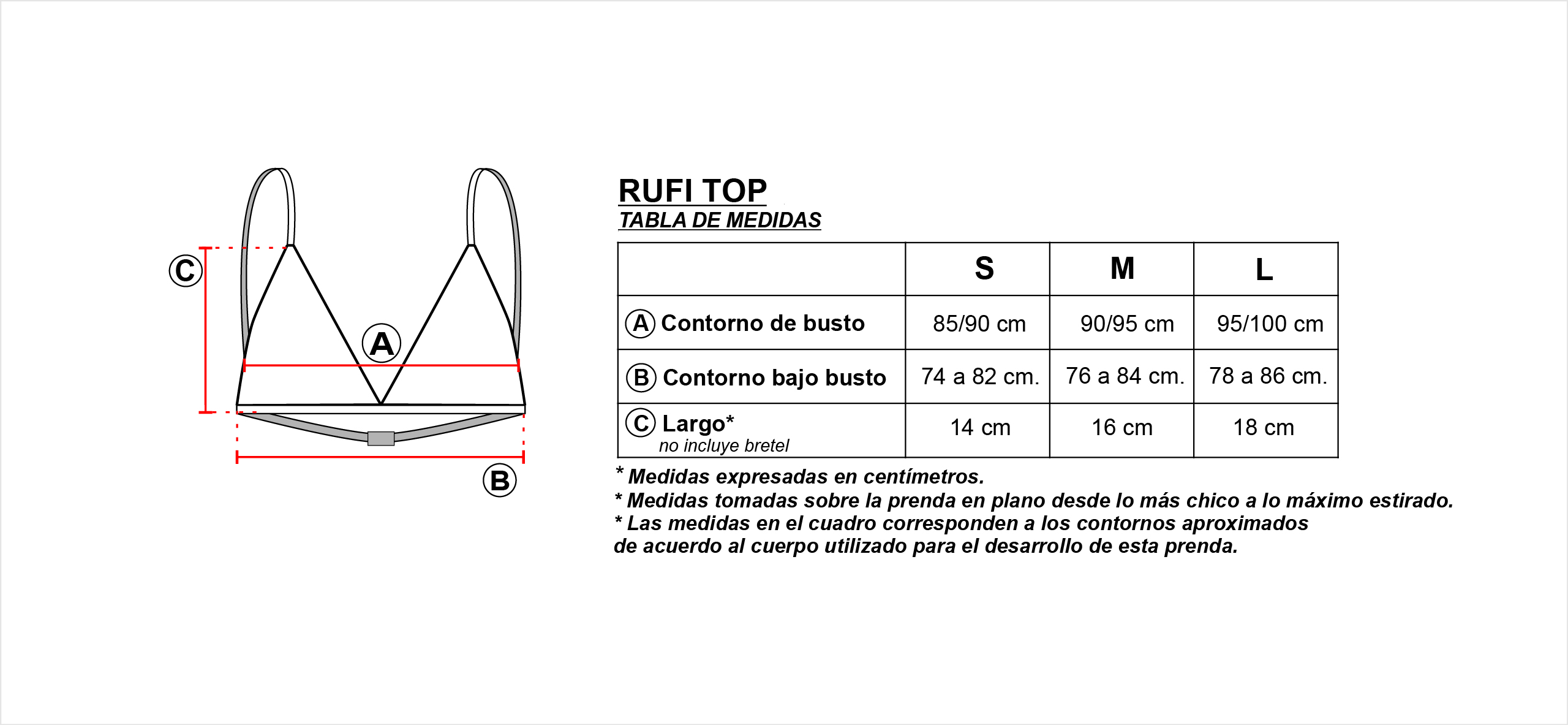 C

A

B

RUFI TOP
TABLA DE MEDIDAS

| | S | M | L |
|---|---|---|---|
| A Contorno de busto | 85/90 cm | 90/95 cm | 95/100 cm |
| B Contorno bajo busto | 74 a 82 cm. | 76 a 84 cm. | 78 a 86 cm. |
| C Largo* no incluye bretel | 14 cm | 16 cm | 18 cm |

* Medidas expresadas en centímetros.
* Medidas tomadas sobre la prenda en plano desde lo más chico a lo máximo estirado.
* Las medidas en el cuadro corresponden a los contornos aproximados de acuerdo al cuerpo utilizado para el desarrollo de esta prenda.